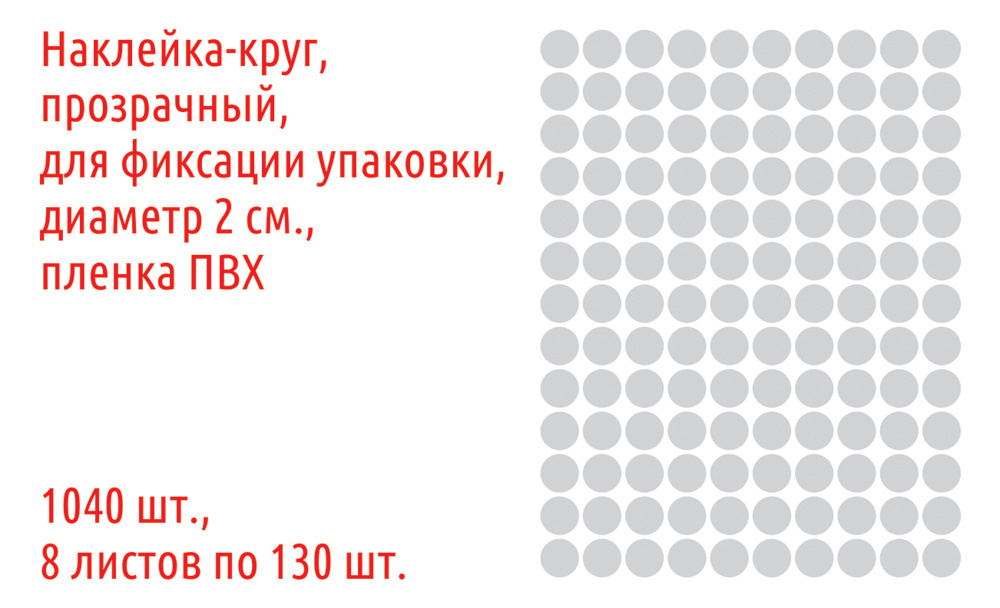 Наклейка-круг,
прозрачный,
для фиксации упаковки,
диаметр 2 см.,
пленка ПВХ

1040 шт.,
8 листов по 130 шт.